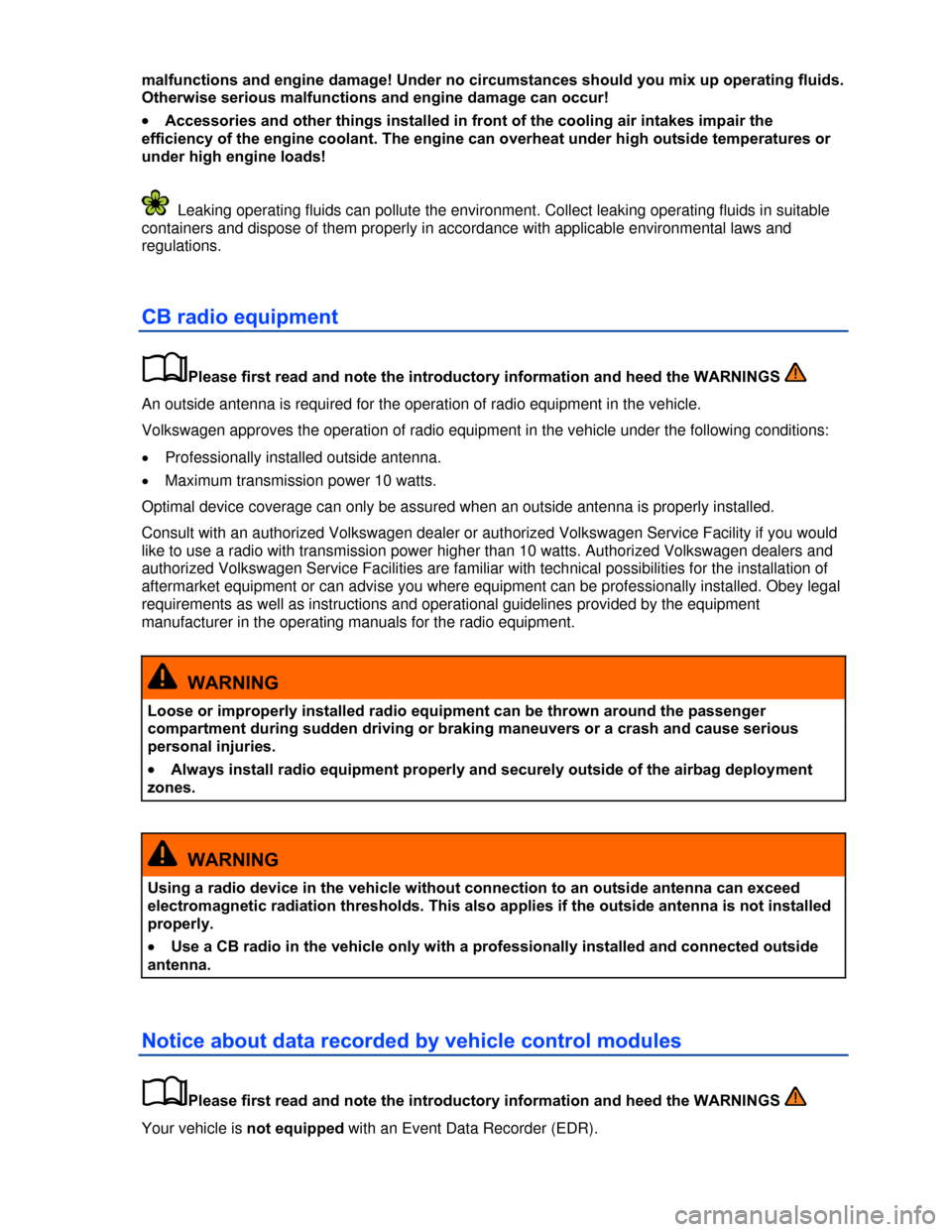 malfunctions and engine damage! Under no circumstances should you mix up operating fluids. Otherwise serious malfunctions and engine damage can occur!

• Accessories and other things installed in front of the cooling air intakes impair the efficiency of the engine coolant. The engine can overheat under high outside temperatures or under high engine loads!

Leaking operating fluids can pollute the environment. Collect leaking operating fluids in suitable containers and dispose of them properly in accordance with applicable environmental laws and regulations.

CB radio equipment

Please first read and note the introductory information and heed the WARNINGS

An outside antenna is required for the operation of radio equipment in the vehicle.

Volkswagen approves the operation of radio equipment in the vehicle under the following conditions:

• Professionally installed outside antenna.
• Maximum transmission power 10 watts.

Optimal device coverage can only be assured when an outside antenna is properly installed.

Consult with an authorized Volkswagen dealer or authorized Volkswagen Service Facility if you would like to use a radio with transmission power higher than 10 watts. Authorized Volkswagen dealers and authorized Volkswagen Service Facilities are familiar with technical possibilities for the installation of aftermarket equipment or can advise you where equipment can be professionally installed. Obey legal requirements as well as instructions and operational guidelines provided by the equipment manufacturer in the operating manuals for the radio equipment.

WARNING

Loose or improperly installed radio equipment can be thrown around the passenger compartment during sudden driving or braking maneuvers or a crash and cause serious personal injuries.

• Always install radio equipment properly and securely outside of the airbag deployment zones.

WARNING

Using a radio device in the vehicle without connection to an outside antenna can exceed electromagnetic radiation thresholds. This also applies if the outside antenna is not installed properly.

• Use a CB radio in the vehicle only with a professionally installed and connected outside antenna.

Notice about data recorded by vehicle control modules

Please first read and note the introductory information and heed the WARNINGS

Your vehicle is not equipped with an Event Data Recorder (EDR).

carmanualsonline.info